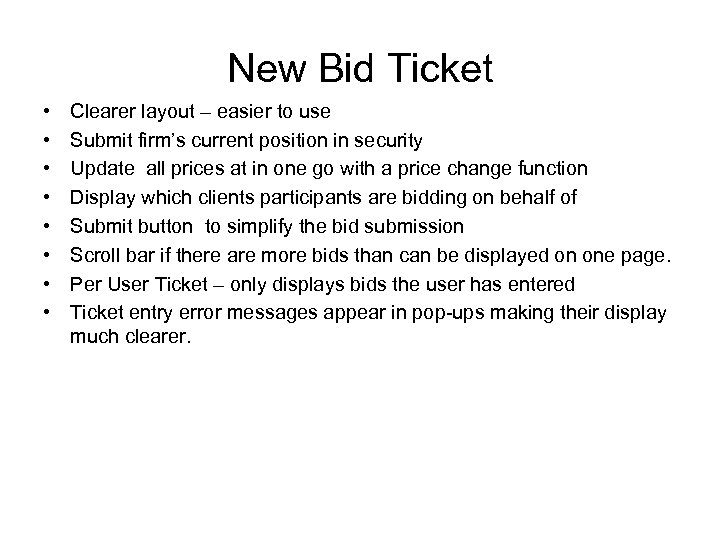 New Bid Ticket

• Clearer layout – easier to use
• Submit firm's current position in security
• Update all prices at in one go with a price change function
• Display which clients participants are bidding on behalf of
• Submit button to simplify the bid submission
• Scroll bar if there are more bids than can be displayed on one page.
• Per User Ticket – only displays bids the user has entered
• Ticket entry error messages appear in pop-ups making their display much clearer.